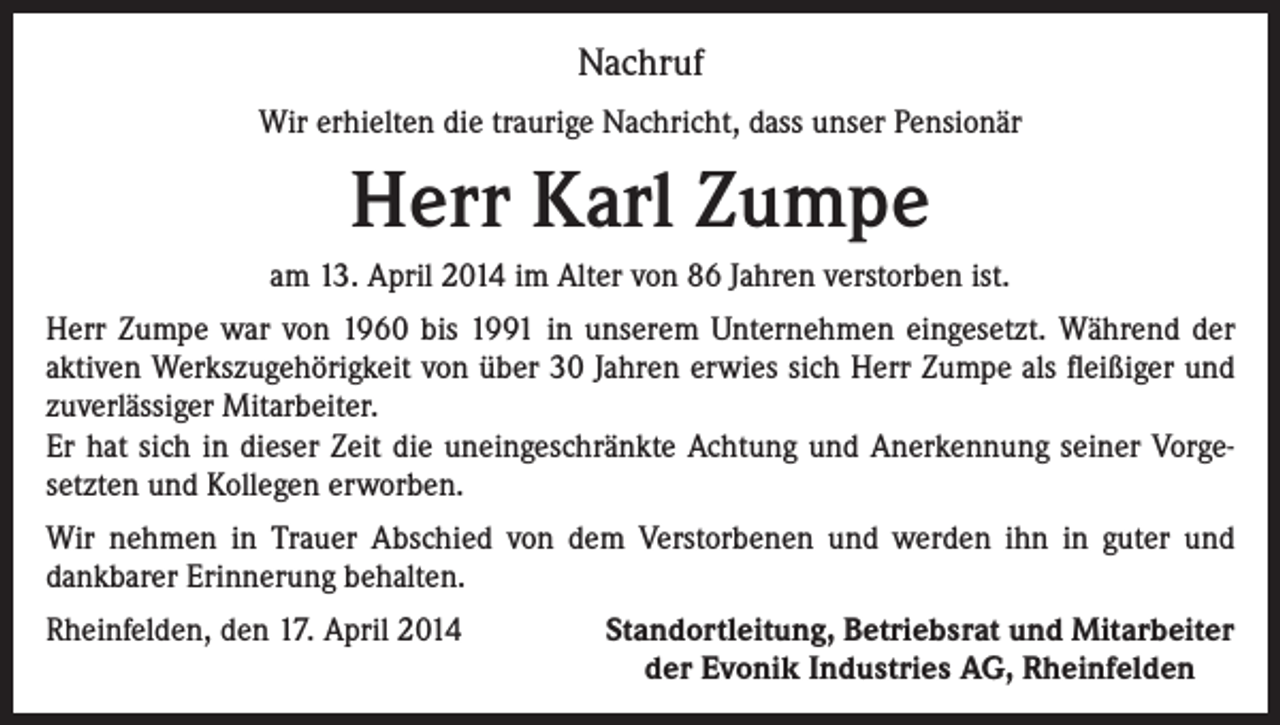 Nachruf

Wir erhielten die traurige Nachricht, dass unser Pensionär

Herr Karl Zumpe

am 13. April 2014 im Alter von 86 Jahren verstorben ist.

Herr Zumpe war von 1960 bis 1991 in unserem Unternehmen eingesetzt. Während der aktiven Werkszugehörigkeit von über 30 Jahren erwies sich Herr Zumpe als fleißiger und zuverlässiger Mitarbeiter.
Er hat sich in dieser Zeit die uneingeschränkte Achtung und Anerkennung seiner Vorgesetzten und Kollegen erworben.

Wir nehmen in Trauer Abschied von dem Verstorbenen und werden ihn in guter und dankbarer Erinnerung behalten.

Rheinfelden, den 17. April 2014

Standortleitung, Betriebsrat und Mitarbeiter der Evonik Industries AG, Rheinfelden